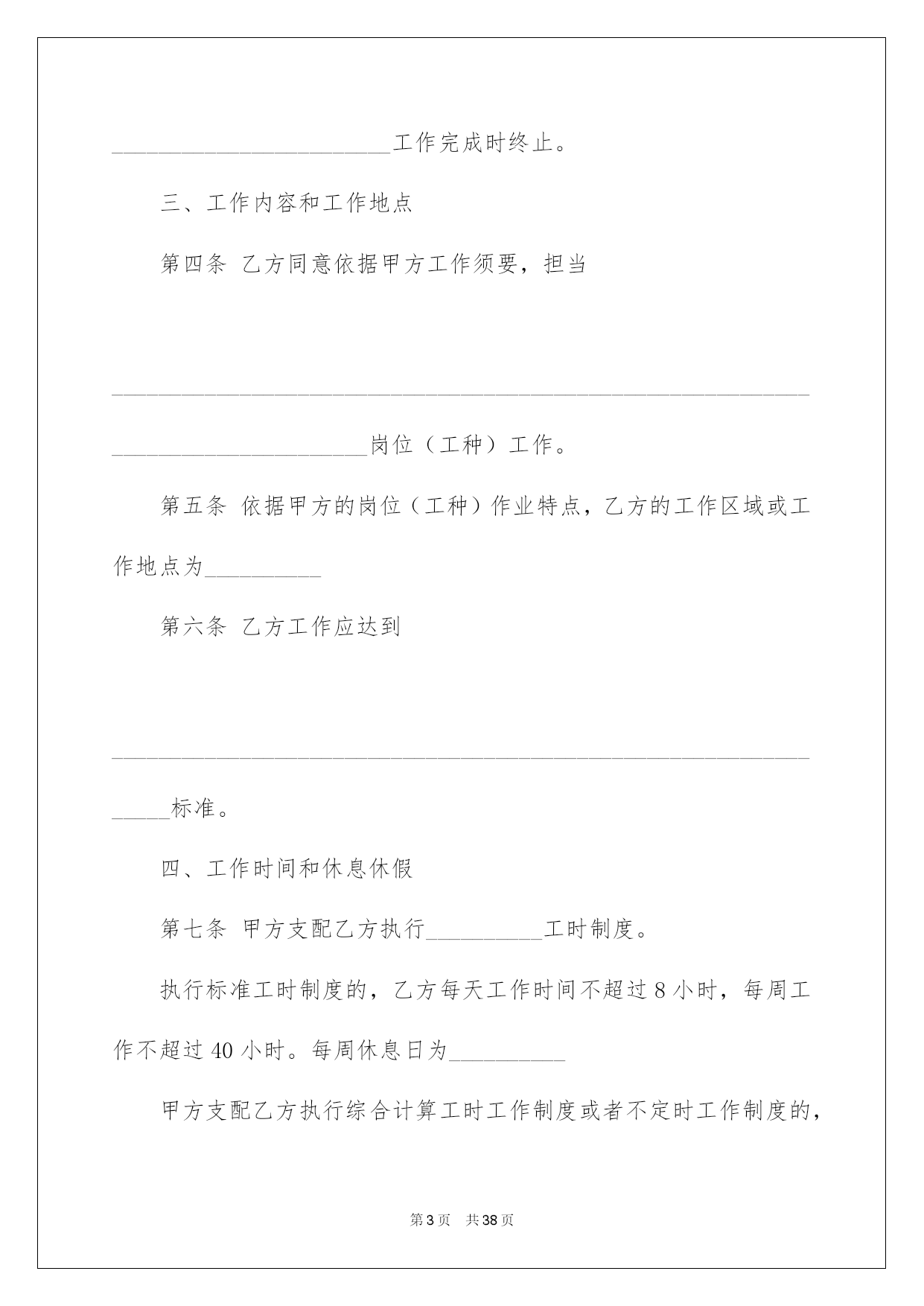 ________________________工作完成时终止。

三、工作内容和工作地点

第四条 乙方同意依据甲方工作须要，担当

____________________________________________________________

______________________岗位（工种）工作。

第五条 依据甲方的岗位（工种）作业特点，乙方的工作区域或工作地点为__________

第六条 乙方工作应达到

____________________________________________________________

_____标准。

四、工作时间和休息休假

第七条 甲方支配乙方执行__________工时制度。

执行标准工时制度的，乙方每天工作时间不超过 8 小时，每周工作不超过 40 小时。每周休息日为__________

甲方支配乙方执行综合计算工时工作制度或者不定时工作制度的，

第 3 页 共 38 页